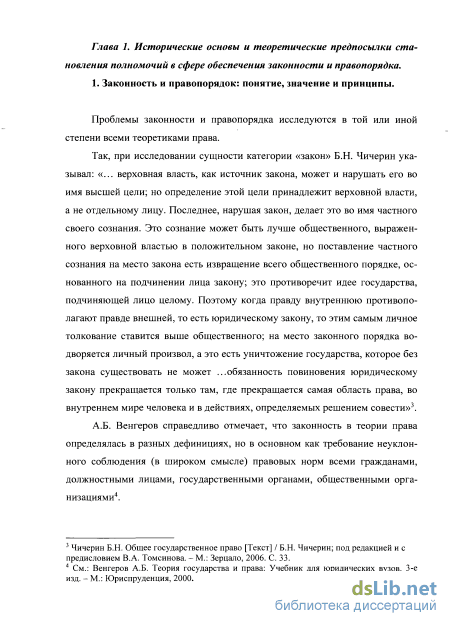 Глава 1. Исторические основы и теоретические предпосылки становления полномочий в сфере обеспечения законности и правопорядка.

1. Законность и правопорядок: понятие, значение и принципы.

Проблемы законности и правопорядка исследуются в той или иной степени всеми теоретиками права.

Так, при исследовании сущности категории «закон» Б.Н. Чичерин указывал: «… верховная власть, как источник закона, может и нарушать его во имя высшей цели; но определение этой цели принадлежит верховной власти, а не отдельному лицу. Последнее, нарушая закон, делает это во имя частного своего сознания. Это сознание может быть лучше общественного, выраженного верховной властью в положительном законе, но поставление частного сознания на место закона есть извращение всего общественного порядке, основанного на подчинении лица закону; это противоречит идее государства, подчиняющей лицо целому. Поэтому когда правду внутреннюю противополагают правде внешней, то есть юридическому закону, то этим самым личное толкование ставится выше общественного; на место законного порядка водворяется личный произвол, а это есть уничтожение государства, которое без закона существовать не может …обязанность повиновения юридическому закону прекращается только там, где прекращается самая область права, во внутреннем мире человека и в действиях, определяемых решением совести»$^3$.

А.Б. Венгеров справедливо отмечает, что законность в теории права определялась в разных дефинициях, но в основном как требование неуклонного соблюдения (в широком смысле) правовых норм всеми гражданами, должностными лицами, государственными органами, общественными организациями$^4$.

$^3$ Чичерин Б.Н. Общее государственное право [Текст] / Б.Н. Чичерин; под редакцией и с предисловием В.А. Томсинова. – М.: Зерцало, 2006. С. 33.
$^4$ См.: Венгеров А.Б. Теория государства и права: Учебник для юридических вузов. 3-е изд. – М.: Юриспруденция, 2000.

dsLib.net
библиотека диссертаций